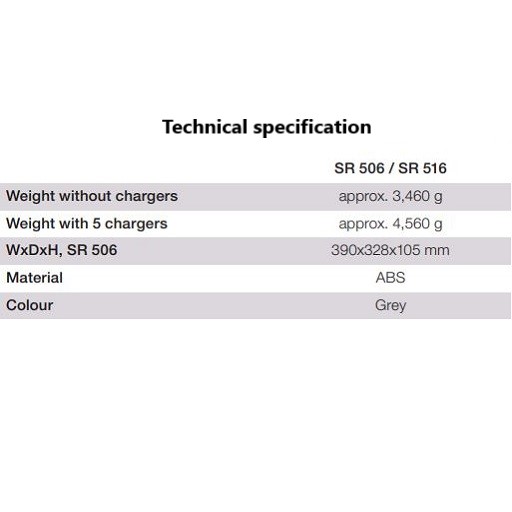 Technical specification

|  | SR 506 / SR 516 |
|---|---|
| Weight without chargers | approx. 3,460 g |
| Weight with 5 chargers | approx. 4,560 g |
| WxDxH, SR 506 | 390x328x105 mm |
| Material | ABS |
| Colour | Grey |